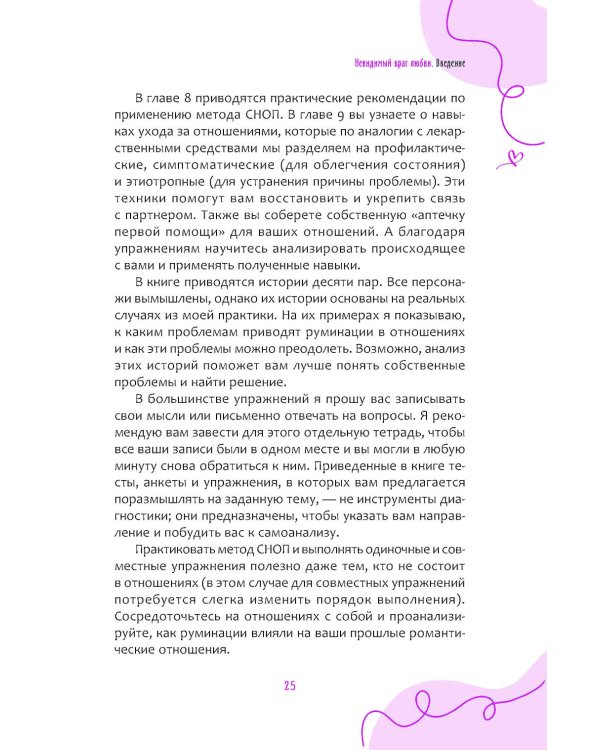 Невидимый враг любви. Введение

В главе 8 приводятся практические рекомендации по применению метода СНОП. В главе 9 вы узнаете о навыках ухода за отношениями, которые по аналогии с лекарственными средствами мы разделяем на профилактические, симптоматические (для облегчения состояния) и этиотропные (для устранения причины проблемы). Эти техники помогут вам восстановить и укрепить связь с партнером. Также вы соберете собственную «аптечку первой помощи» для ваших отношений. А благодаря упражнениям научитесь анализировать происходящее с вами и применять полученные навыки.

В книге приводятся истории десяти пар. Все персонажи вымышлены, однако их истории основаны на реальных случаях из моей практики. На их примерах я показываю, к каким проблемам приводят руминации в отношениях и как эти проблемы можно преодолеть. Возможно, анализ этих историй поможет вам лучше понять собственные проблемы и найти решение.

В большинстве упражнений я прошу вас записывать свои мысли или письменно отвечать на вопросы. Я рекомендую вам завести для этого отдельную тетрадь, чтобы все ваши записи были в одном месте и вы могли в любую минуту снова обратиться к ним. Приведенные в книге тесты, анкеты и упражнения, в которых вам предлагается поразмышлять на заданную тему, — не инструменты диагностики; они предназначены, чтобы указать вам направление и побудить вас к самоанализу.

Практиковать метод СНОП и выполнять одиночные и совместные упражнения полезно даже тем, кто не состоит в отношениях (в этом случае для совместных упражнений потребуется слегка изменить порядок выполнения). Сосредоточьтесь на отношениях с собой и проанализируйте, как руминации влияли на ваши прошлые романтические отношения.

25